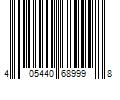 4 05440 68999 8